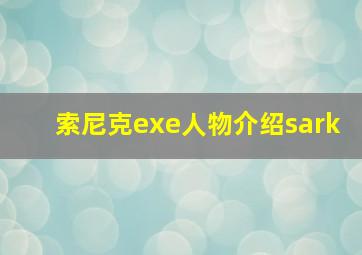 索尼克exe人物介绍sark